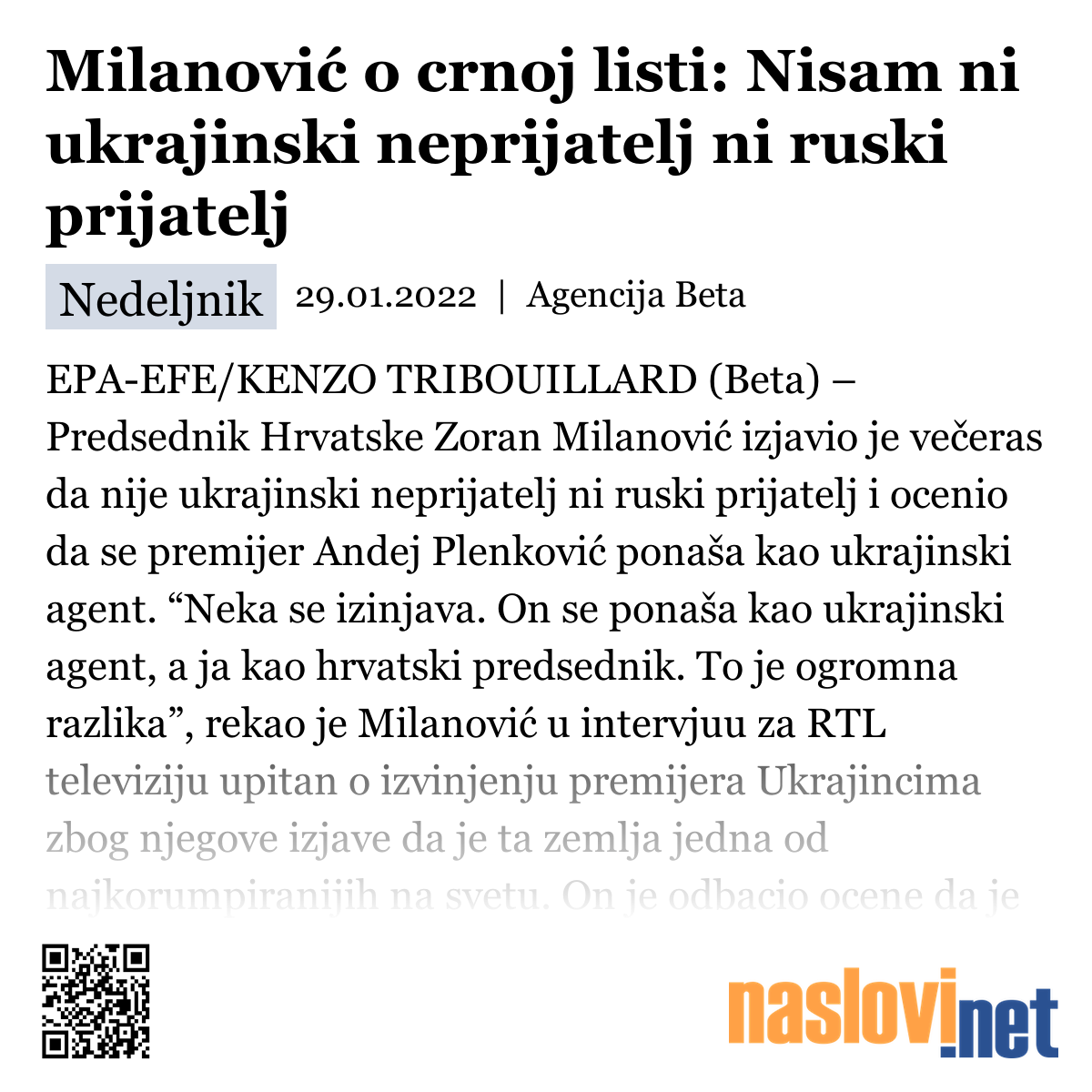 Milanović o crnoj listi: Nisam ni ukrajinski neprijatelj ni ruski prijatelj

Nedeljnik 29.01.2022 | Agencija Beta

EPA-EFE/KENZO TRIBOUILLARD (Beta) – Predsednik Hrvatske Zoran Milanović izjavio je večeras da nije ukrajinski neprijatelj ni ruski prijatelj i ocenio da se premijer Andej Plenković ponaša kao ukrajinski agent. “Neka se izinjava. On se ponaša kao ukrajinski agent, a ja kao hrvatski predsednik. To je ogromna razlika”, rekao je Milanović u intervjuu za RTL televiziju upitan o izvinjenju premijera Ukrajincima zbog njegove izjave da je ta zemlja jedna od najkorumpiranijih na svetu. On je odbacio ocene da je

naslovi.net